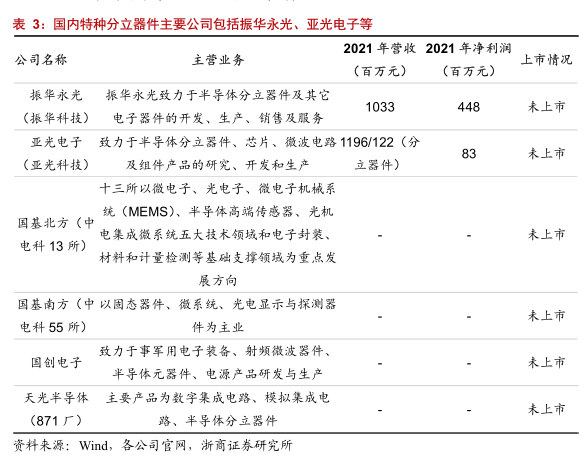 表 3：国内特种分立器件主要公司包括振华永光、亚光电子等

| 公司名称 | 主营业务 | 2021 年营收（百万元） | 2021 年净利润（百万元） | 上市情况 |
|---|---|---|---|---|
| 振华永光（振华科技） | 振华永光致力于半导体分立器件及其它电子器件的开发、生产、销售及服务 | 1033 | 448 | 未上市 |
| 亚光电子（亚光科技） | 致力于半导体分立器件、芯片、微波电路及组件产品的研究、开发和生产 | 1196/122（分立器件） | 83 | 未上市 |
| 国基北方（中电科 13 所） | 十三所以微电子、光电子、微电子机械系统（MEMS）、半导体高端传感器、光机电集成微系统五大技术领域和电子封装、材料和计量检测等基础支撑领域为重点发展方向 | - | - | 未上市 |
| 国基南方（中电科 55 所） | 以固态器件、微系统、光电显示与探测器件为主业 | - | - | 未上市 |
| 国创电子 | 致力于事军用电子装备、射频微波器件、半导体元器件、电源产品研发与生产 | - | - | 未上市 |
| 天光半导体（871 厂） | 主要产品为数字集成电路、模拟集成电路、半导体分立器件 | - | - | 未上市 |

资料来源：Wind，各公司官网，浙商证券研究所